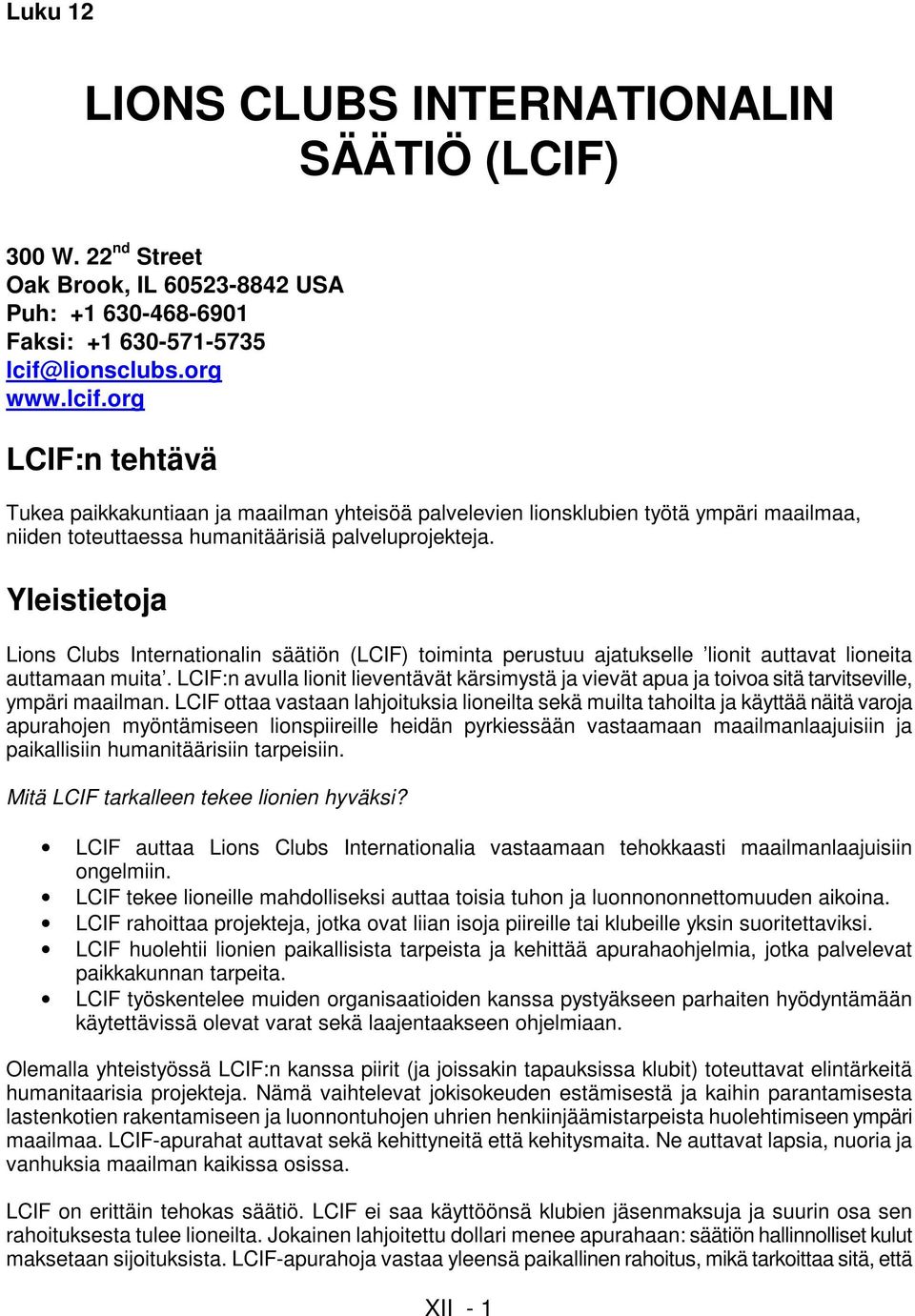 Luku 12

LIONS CLUBS INTERNATIONALIN SÄÄTIÖ (LCIF)

300 W. 22$^{nd}$ Street
Oak Brook, IL 60523-8842 USA
Puh: +1 630-468-6901
Faksi: +1 630-571-5735
lcif@lionsclubs.org
www.lcif.org

LCIF:n tehtävä

Tukea paikkakuntiaan ja maailman yhteisöä palvelevien lionsklubien työtä ympäri maailmaa, niiden toteuttaessa humanitäärisiä palveluprojekteja.

Yleistietoja

Lions Clubs Internationalin säätiön (LCIF) toiminta perustuu ajatukselle 'lionit auttavat lioneita auttamaan muita'. LCIF:n avulla lionit lieventävät kärsimystä ja vievät apua ja toivoa sitä tarvitseville, ympäri maailman. LCIF ottaa vastaan lahjoituksia lioneilta sekä muilta tahoilta ja käyttää näitä varoja apurahojen myöntämiseen lionspiireille heidän pyrkiessään vastaamaan maailmanlaajuisiin ja paikallisiin humanitäärisiin tarpeisiin.

Mitä LCIF tarkalleen tekee lionien hyväksi?

• LCIF auttaa Lions Clubs Internationalia vastaamaan tehokkaasti maailmanlaajuisiin ongelmiin.
• LCIF tekee lioneille mahdolliseksi auttaa toisia tuhon ja luonnononnettomuuden aikoina.
• LCIF rahoittaa projekteja, jotka ovat liian isoja piireille tai klubeille yksin suoritettaviksi.
• LCIF huolehtii lionien paikallisista tarpeista ja kehittää apurahaohjelmia, jotka palvelevat paikkakunnan tarpeita.
• LCIF työskentelee muiden organisaatioiden kanssa pystyäkseen parhaiten hyödyntämään käytettävissä olevat varat sekä laajentaakseen ohjelmiaan.

Olemalla yhteistyössä LCIF:n kanssa piirit (ja joissakin tapauksissa klubit) toteuttavat elintärkeitä humanitaarisia projekteja. Nämä vaihtelevat jokisokeuden estämisestä ja kaihin parantamisesta lastenkotien rakentamiseen ja luonnontuhojen uhrien henkiinjäämistarpeista huolehtimiseen ympäri maailmaa. LCIF-apurahat auttavat sekä kehittyneitä että kehitysmaita. Ne auttavat lapsia, nuoria ja vanhuksia maailman kaikissa osissa.

LCIF on erittäin tehokas säätiö. LCIF ei saa käyttöönsä klubien jäsenmaksuja ja suurin osa sen rahoituksesta tulee lioneilta. Jokainen lahjoitettu dollari menee apurahaan: säätiön hallinnolliset kulut maksetaan sijoituksista. LCIF-apurahoja vastaa yleensä paikallinen rahoitus, mikä tarkoittaa sitä, että

XII - 1